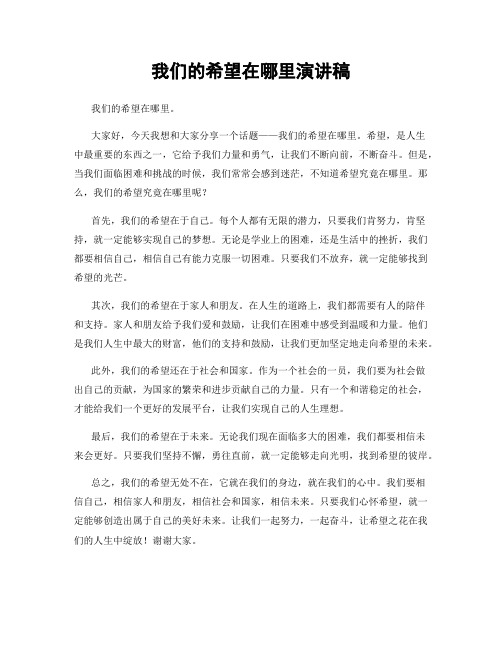 我们的希望在哪里演讲稿

我们的希望在哪里。

大家好，今天我想和大家分享一个话题——我们的希望在哪里。希望，是人生中最重要的东西之一，它给予我们力量和勇气，让我们不断向前，不断奋斗。但是，当我们面临困难和挑战的时候，我们常常会感到迷茫，不知道希望究竟在哪里。那么，我们的希望究竟在哪里呢？

首先，我们的希望在于自己。每个人都有无限的潜力，只要我们肯努力，肯坚持，就一定能够实现自己的梦想。无论是学业上的困难，还是生活中的挫折，我们都要相信自己，相信自己有能力克服一切困难。只要我们不放弃，就一定能够找到希望的光芒。

其次，我们的希望在于家人和朋友。在人生的道路上，我们都需要有人的陪伴和支持。家人和朋友给予我们爱和鼓励，让我们在困难中感受到温暖和力量。他们是我们人生中最大的财富，他们的支持和鼓励，让我们更加坚定地走向希望的未来。

此外，我们的希望还在于社会和国家。作为一个社会的一员，我们要为社会做出自己的贡献，为国家的繁荣和进步贡献自己的力量。只有一个和谐稳定的社会，才能给我们一个更好的发展平台，让我们实现自己的人生理想。

最后，我们的希望在于未来。无论我们现在面临多大的困难，我们都要相信未来会更好。只要我们坚持不懈，勇往直前，就一定能够走向光明，找到希望的彼岸。

总之，我们的希望无处不在，它就在我们的身边，就在我们的心中。我们要相信自己，相信家人和朋友，相信社会和国家，相信未来。只要我们心怀希望，就一定能够创造出属于自己的美好未来。让我们一起努力，一起奋斗，让希望之花在我们的人生中绽放！谢谢大家。